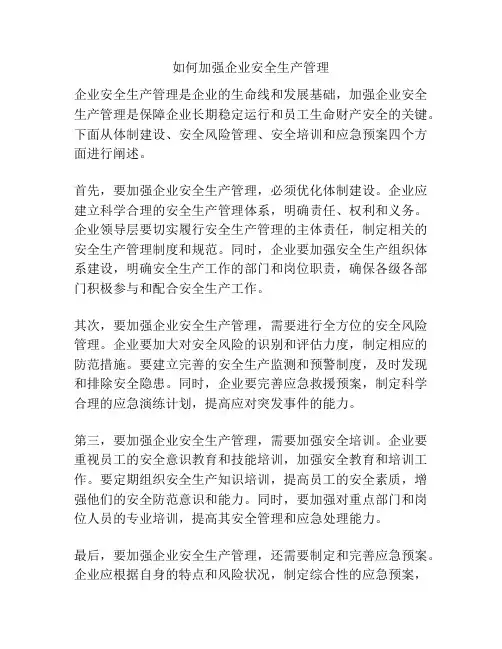 如何加强企业安全生产管理

企业安全生产管理是企业的生命线和发展基础，加强企业安全生产管理是保障企业长期稳定运行和员工生命财产安全的关键。下面从体制建设、安全风险管理、安全培训和应急预案四个方面进行阐述。

首先，要加强企业安全生产管理，必须优化体制建设。企业应建立科学合理的安全生产管理体系，明确责任、权利和义务。企业领导层要切实履行安全生产管理的主体责任，制定相关的安全生产管理制度和规范。同时，企业要加强安全生产组织体系建设，明确安全生产工作的部门和岗位职责，确保各级各部门积极参与和配合安全生产工作。

其次，要加强企业安全生产管理，需要进行全方位的安全风险管理。企业要加大对安全风险的识别和评估力度，制定相应的防范措施。要建立完善的安全生产监测和预警制度，及时发现和排除安全隐患。同时，企业要完善应急救援预案，制定科学合理的应急演练计划，提高应对突发事件的能力。

第三，要加强企业安全生产管理，需要加强安全培训。企业要重视员工的安全意识教育和技能培训，加强安全教育和培训工作。要定期组织安全生产知识培训，提高员工的安全素质，增强他们的安全防范意识和能力。同时，要加强对重点部门和岗位人员的专业培训，提高其安全管理和应急处理能力。

最后，要加强企业安全生产管理，还需要制定和完善应急预案。企业应根据自身的特点和风险状况，制定综合性的应急预案，